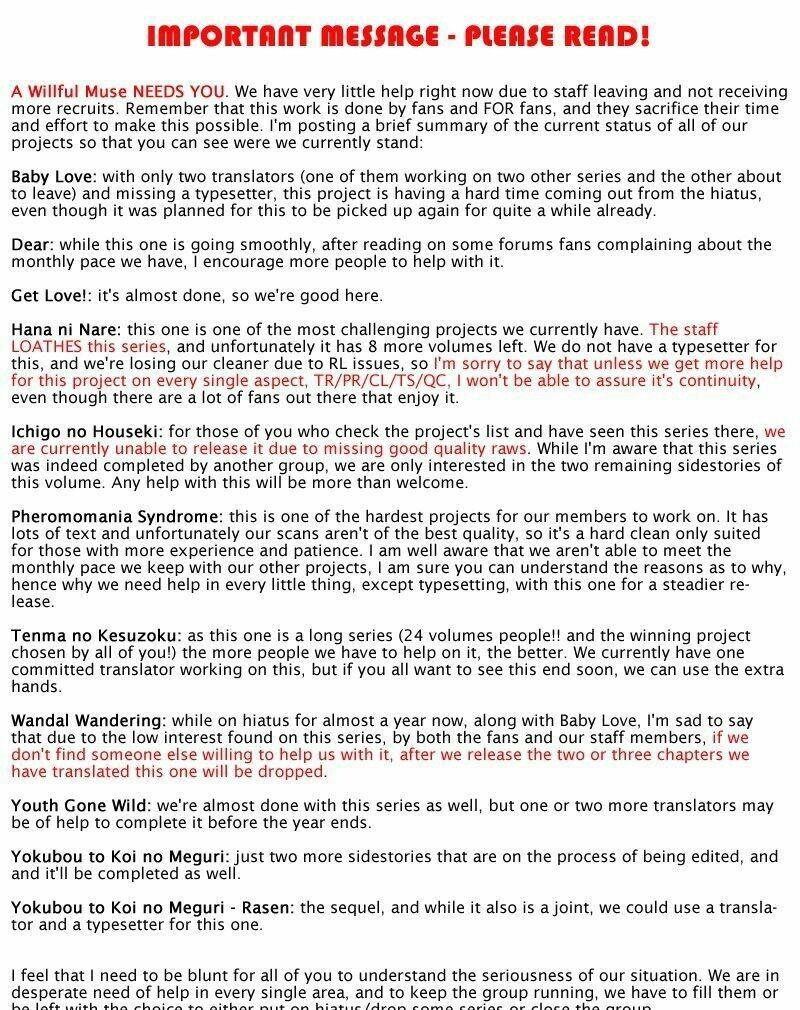 IMPORTANT MESSAGE - PLEASE READ!

A Willful Muse NEEDS YOU. We have very little help right now due to staff leaving and not receiving more recruits. Remember that this work is done by fans and FOR fans, and they sacrifice their time and effort to make this possible. I'm posting a brief summary of the current status of all of our projects so that you can see were we currently stand:

Baby Love: with only two translators (one of them working on two other series and the other about to leave) and missing a typesetter, this project is having a hard time coming out from the hiatus, even though it was planned for this to be picked up again for quite a while already.

Dear: while this one is going smoothly, after reading on some forums fans complaining about the monthly pace we have, I encourage more people to help with it.

Get Love!: it's almost done, so we're good here.

Hana ni Nare: this one is one of the most challenging projects we currently have. The staff LOATHES this series, and unfortunately it has 8 more volumes left. We do not have a typesetter for this, and we're losing our cleaner due to RL issues, so I'm sorry to say that unless we get more help for this project on every single aspect, TR/PR/CL/TS/QC, I won't be able to assure it's continuity, even though there are a lot of fans out there that enjoy it.

Ichigo no Houseki: for those of you who check the project's list and have seen this series there, we are currently unable to release it due to missing good quality raws. While I'm aware that this series was indeed completed by another group, we are only interested in the two remaining sidestories of this volume. Any help with this will be more than welcome.

Pheromomania Syndrome: this is one of the hardest projects for our members to work on. It has lots of text and unfortunately our scans aren't of the best quality, so it's a hard clean only suited for those with more experience and patience. I am well aware that we aren't able to meet the monthly pace we keep with our other projects, I am sure you can understand the reasons as to why, hence why we need help in every little thing, except typesetting, with this one for a steadier release.

Tenma no Kesuzoku: as this one is a long series (24 volumes people!! and the winning project chosen by all of you!) the more people we have to help on it, the better. We currently have one committed translator working on this, but if you all want to see this end soon, we can use the extra hands.

Wandal Wandering: while on hiatus for almost a year now, along with Baby Love, I'm sad to say that due to the low interest found on this series, by both the fans and our staff members, if we don't find someone else willing to help us with it, after we release the two or three chapters we have translated this one will be dropped.

Youth Gone Wild: we're almost done with this series as well, but one or two more translators may be of help to complete it before the year ends.

Yokubou to Koi no Meguri: just two more sidestories that are on the process of being edited, and and it'll be completed as well.

Yokubou to Koi no Meguri - Rasen: the sequel, and while it also is a joint, we could use a translator and a typesetter for this one.

I feel that I need to be blunt for all of you to understand the seriousness of our situation. We are in desperate need of help in every single area, and to keep the group running, we have to fill them or be left with the choice to either put on hiatus/drop some series or close the group.